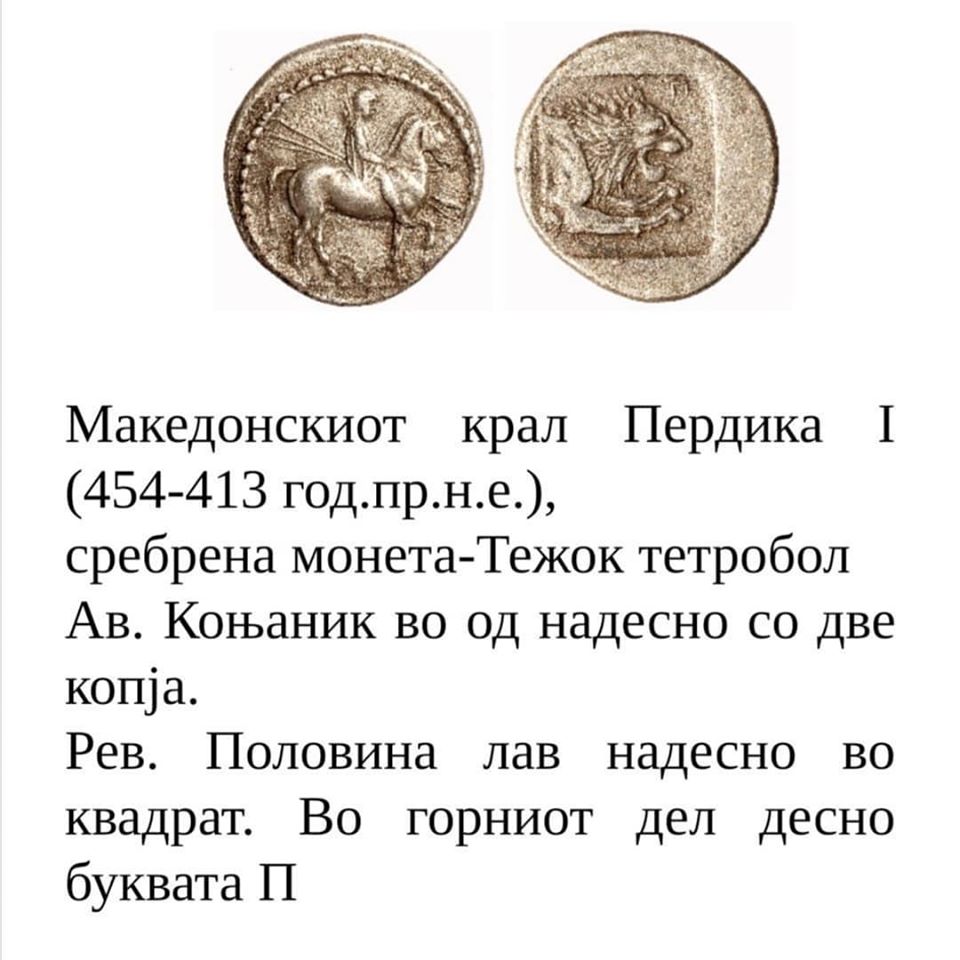 Македонскиот крал Пердика I (454-413 год.пр.н.е.),
сребрена монета-Тежок тетробол
Ав. Коњаник во од надесно со две копја.
Рев. Половина лав надесно во квадрат. Во горниот дел десно буквата П